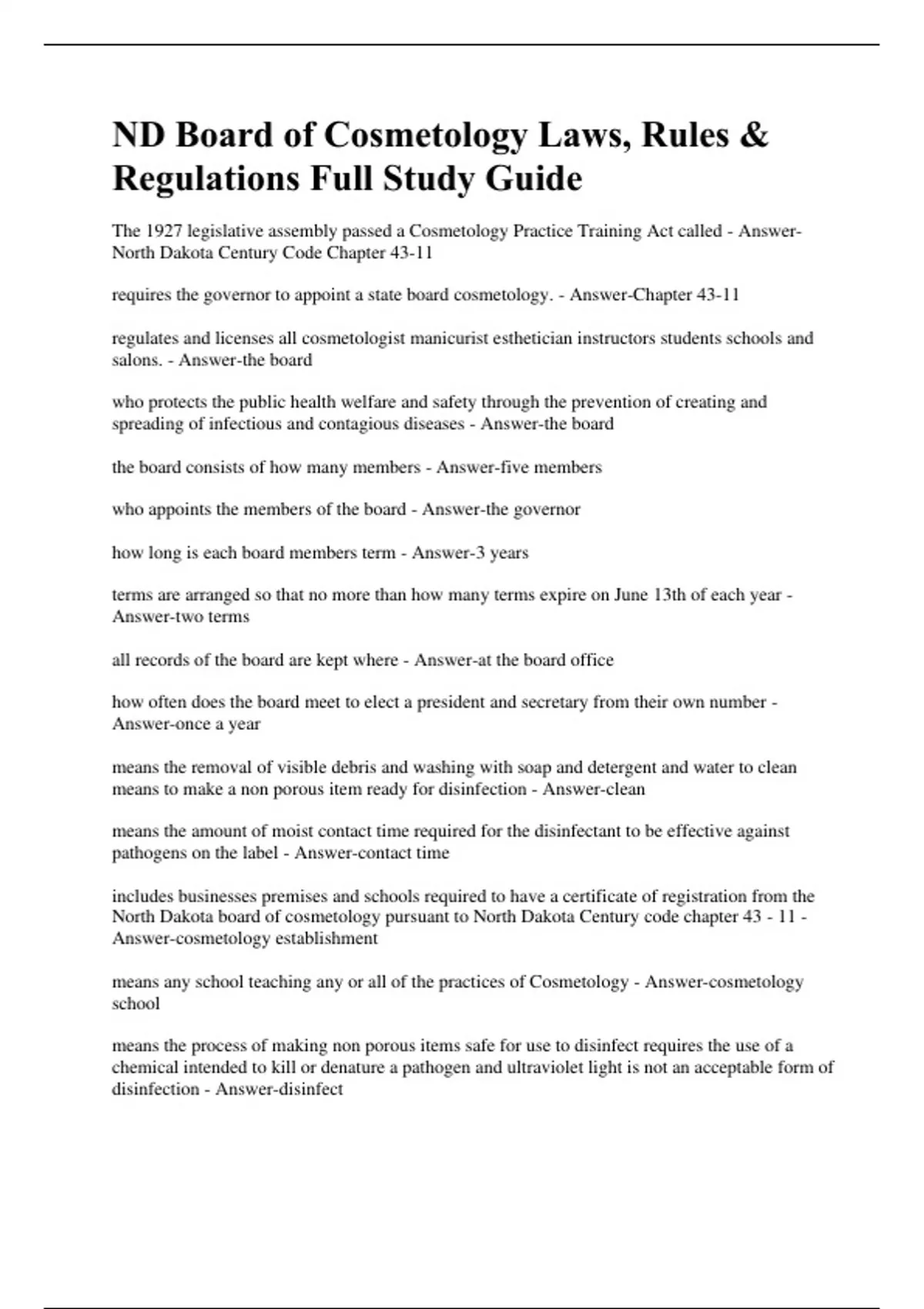 ND Board of Cosmetology Laws, Rules & Regulations Full Study Guide

The 1927 legislative assembly passed a Cosmetology Practice Training Act called - Answer-North Dakota Century Code Chapter 43-11

requires the governor to appoint a state board cosmetology. - Answer-Chapter 43-11

regulates and licenses all cosmetologist manicurist esthetician instructors students schools and salons. - Answer-the board

who protects the public health welfare and safety through the prevention of creating and spreading of infectious and contagious diseases - Answer-the board

the board consists of how many members - Answer-five members

who appoints the members of the board - Answer-the governor

how long is each board members term - Answer-3 years

terms are arranged so that no more than how many terms expire on June 13th of each year - Answer-two terms

all records of the board are kept where - Answer-at the board office

how often does the board meet to elect a president and secretary from their own number - Answer-once a year

means the removal of visible debris and washing with soap and detergent and water to clean means to make a non porous item ready for disinfection - Answer-clean

means the amount of moist contact time required for the disinfectant to be effective against pathogens on the label - Answer-contact time

includes businesses premises and schools required to have a certificate of registration from the North Dakota board of cosmetology pursuant to North Dakota Century code chapter 43 - 11 - Answer-cosmetology establishment

means any school teaching any or all of the practices of Cosmetology - Answer-cosmetology school

means the process of making non porous items safe for use to disinfect requires the use of a chemical intended to kill or denature a pathogen and ultraviolet light is not an acceptable form of disinfection - Answer-disinfect